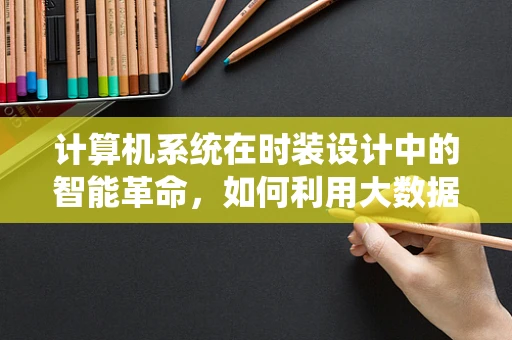 计算机系统在时装设计中的智能革命，如何利用大数据